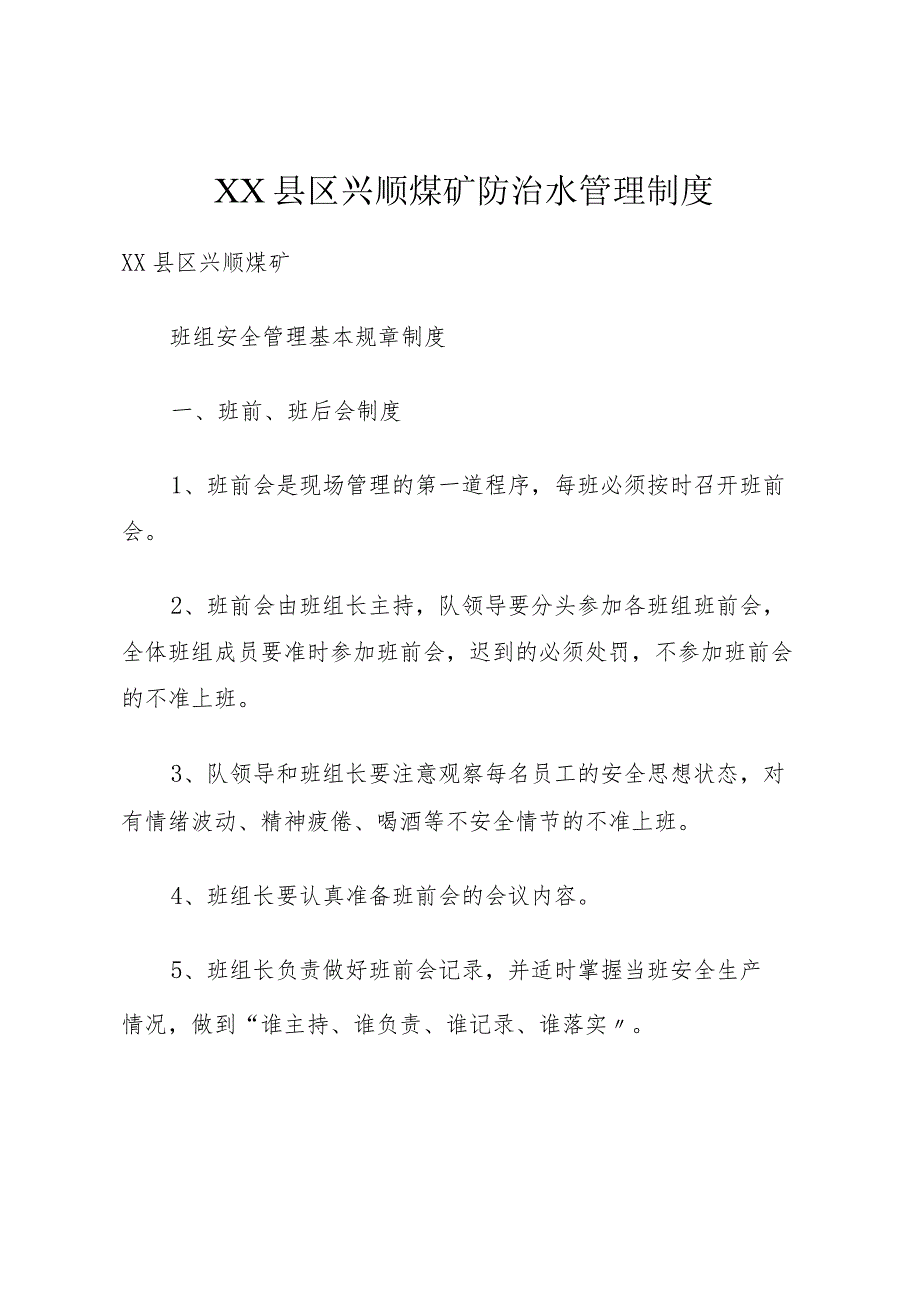 XX县区兴顺煤矿防治水管理制度

XX县区兴顺煤矿

班组安全管理基本规章制度

一、班前、班后会制度

1、班前会是现场管理的第一道程序，每班必须按时召开班前会。

2、班前会由班组长主持，队领导要分头参加各班组班前会，全体班组成员要准时参加班前会，迟到的必须处罚，不参加班前会的不准上班。

3、队领导和班组长要注意观察每名员工的安全思想状态，对有情绪波动、精神疲倦、喝酒等不安全情节的不准上班。

4、班组长要认真准备班前会的会议内容。

5、班组长负责做好班前会记录，并适时掌握当班安全生产情况，做到“谁主持、谁负责、谁记录、谁落实〃。